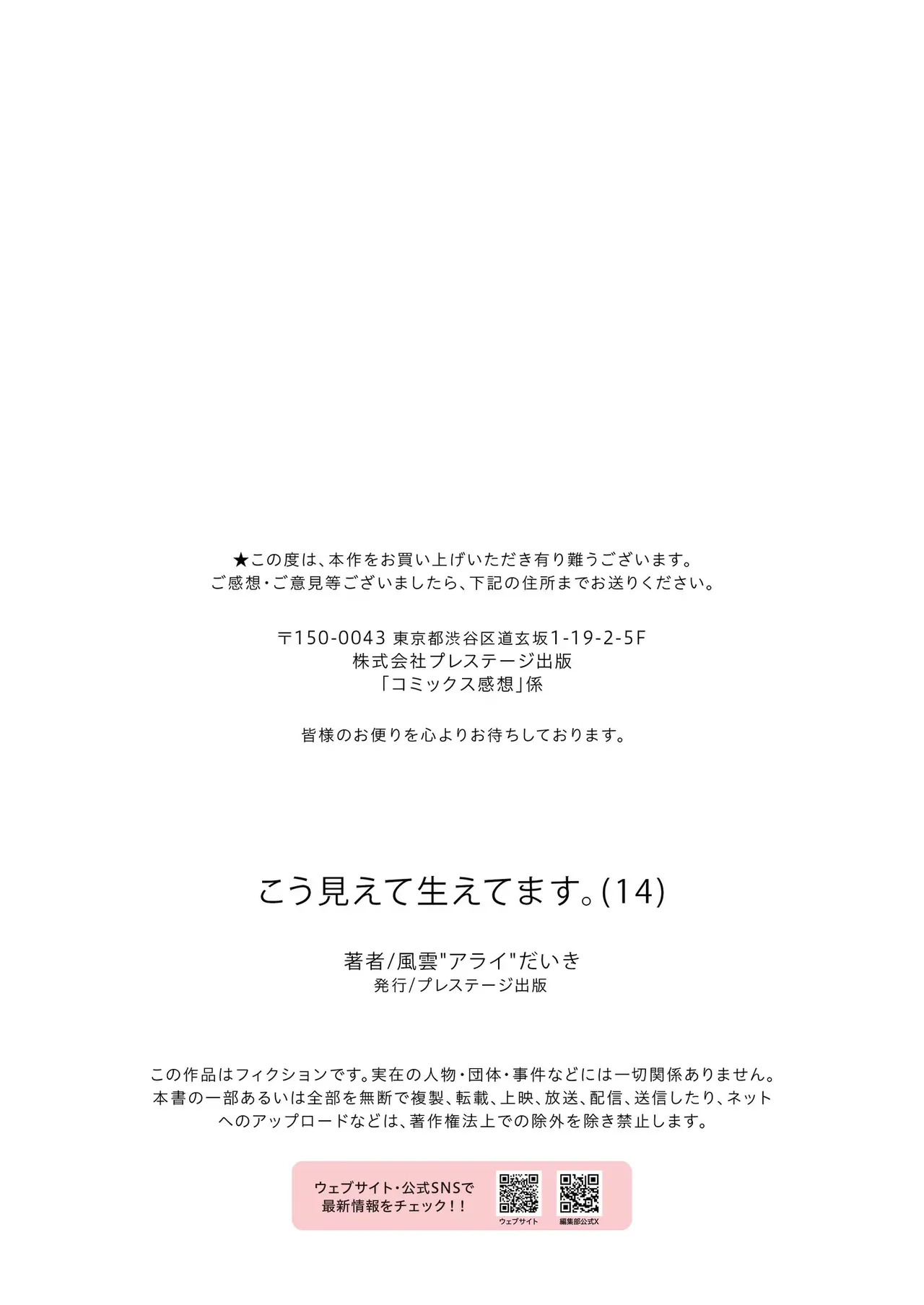 ★この度は、本作をお買い上げいただき有り難うございます。
ご感想・ご意見等ございましたら、下記の住所までお送りください。

〒150-0043 東京都渋谷区道玄坂1-19-2-5F
株式会社プレステージ出版
「コミックス感想」係

皆様のお便りを心よりお待ちしております。

こう見えて生えてます。(14)

著者/風雲"アライ"だいき
発行/プレステージ出版

この作品はフィクションです。実在の人物・団体・事件などには一切関係ありません。本書の一部あるいは全部を無断で複製、転載、上映、放送、配信、送信したり、ネットへのアップロードなどは、著作権法上での除外を除き禁止します。

ウェブサイト・公式SNSで
最新情報をチェック!!

ウェブサイト
編集部公式X